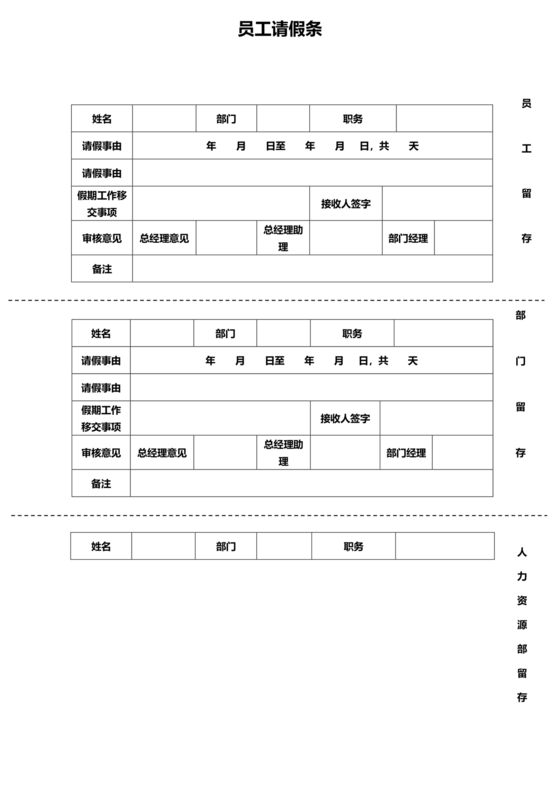 员工请假条

| 姓名 | | 部门 | | 职务 | |
|---|---|---|---|---|---|
| 请假事由 | 年 月 日至 年 月 日，共 天 | | | | |
| 请假事由 | | | | | |
| 假期工作移交事项 | | | | 接收人签字 | |
| 审核意见 | 总经理意见 | | 总经理助理 | | 部门经理 | |
| 备注 | | | | | |

员工留存

| 姓名 | | 部门 | | 职务 | |
|---|---|---|---|---|---|
| 请假事由 | 年 月 日至 年 月 日，共 天 | | | | |
| 请假事由 | | | | | |
| 假期工作移交事项 | | | | 接收人签字 | |
| 审核意见 | 总经理意见 | | 总经理助理 | | 部门经理 | |
| 备注 | | | | | |

部门留存

| 姓名 | | 部门 | | 职务 | |
|---|---|---|---|---|---|

人力资源部留存